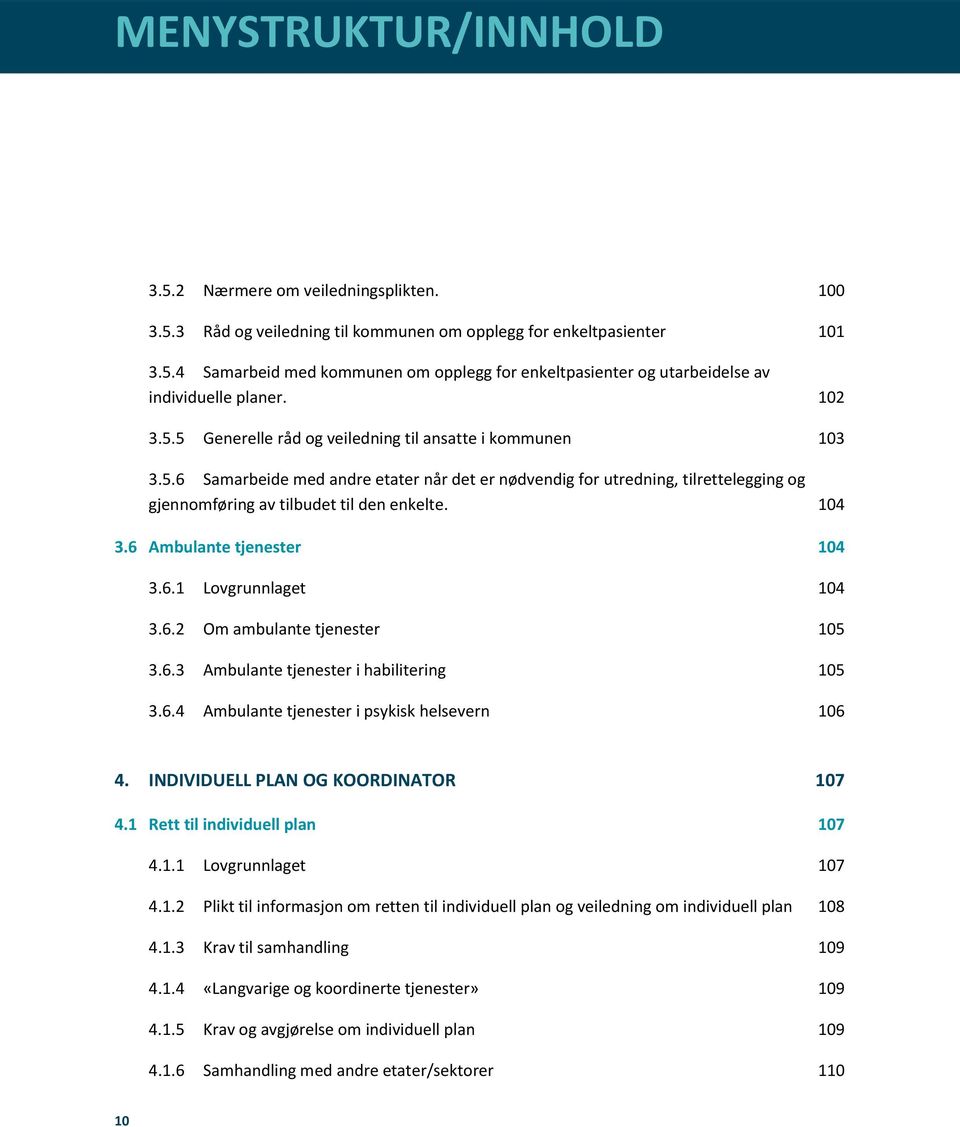 MENYSTRUKTUR/INNHOLD

3.5.2 Nærmere om veiledningsplikten. 100

3.5.3 Råd og veiledning til kommunen om opplegg for enkeltpasienter 101

3.5.4 Samarbeid med kommunen om opplegg for enkeltpasienter og utarbeidelse av individuelle planer. 102

3.5.5 Generelle råd og veiledning til ansatte i kommunen 103

3.5.6 Samarbeide med andre etater når det er nødvendig for utredning, tilrettelegging og gjennomføring av tilbudet til den enkelte. 104

3.6 Ambulante tjenester 104

3.6.1 Lovgrunnlaget 104

3.6.2 Om ambulante tjenester 105

3.6.3 Ambulante tjenester i habilitering 105

3.6.4 Ambulante tjenester i psykisk helsevern 106

4. INDIVIDUELL PLAN OG KOORDINATOR 107

4.1 Rett til individuell plan 107

4.1.1 Lovgrunnlaget 107

4.1.2 Plikt til informasjon om retten til individuell plan og veiledning om individuell plan 108

4.1.3 Krav til samhandling 109

4.1.4 «Langvarige og koordinerte tjenester» 109

4.1.5 Krav og avgjørelse om individuell plan 109

4.1.6 Samhandling med andre etater/sektorer 110

10